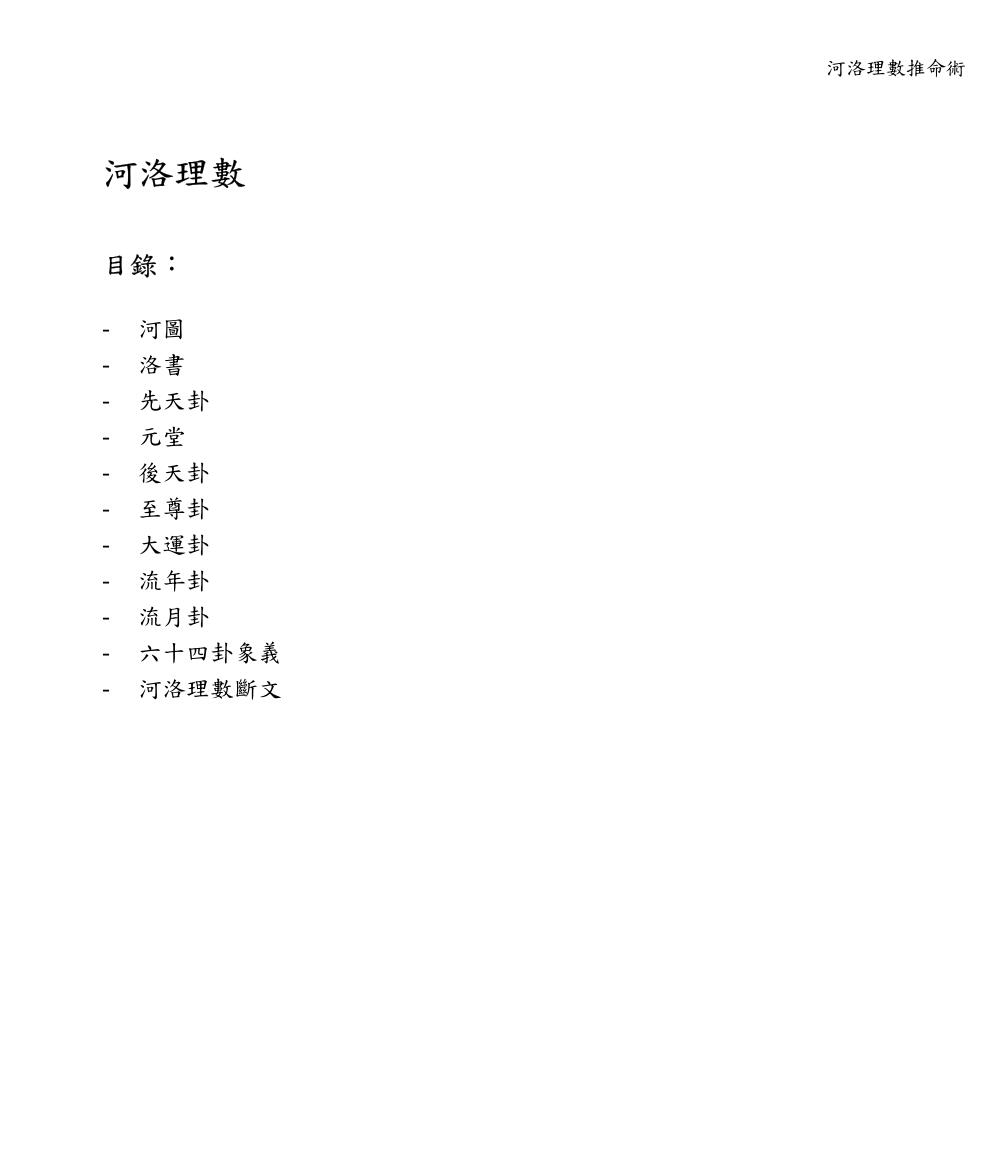 河洛理數推命術

河洛理數

目錄：

- 河圖
- 洛書
- 先天卦
- 元堂
- 後天卦
- 至尊卦
- 大運卦
- 流年卦
- 流月卦
- 六十四卦象義
- 河洛理數斷文